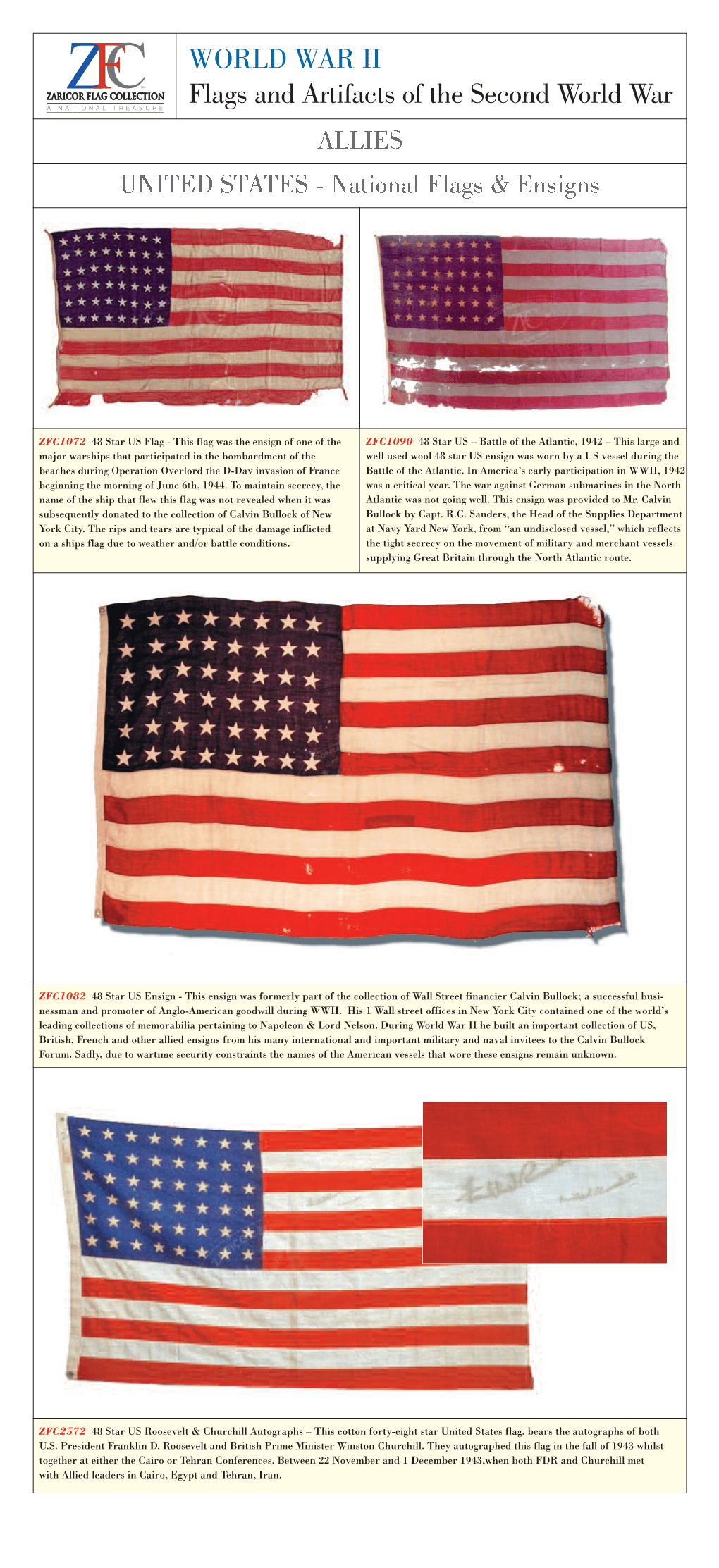 ZFC
ZARICOR FLAG COLLECTION
A NATIONAL TREASURE

WORLD WAR II
Flags and Artifacts of the Second World War

ALLIES

UNITED STATES - National Flags & Ensigns

ZFC1072 48 Star US Flag - This flag was the ensign of one of the major warships that participated in the bombardment of the beaches during Operation Overlord the D-Day invasion of France beginning the morning of June 6th, 1944. To maintain secrecy, the name of the ship that flew this flag was not revealed when it was subsequently donated to the collection of Calvin Bullock of New York City. The rips and tears are typical of the damage inflicted on a ships flag due to weather and/or battle conditions.

ZFC1090 48 Star US – Battle of the Atlantic, 1942 – This large and well used wool 48 star US ensign was worn by a US vessel during the Battle of the Atlantic. In America's early participation in WWII, 1942 was a critical year. The war against German submarines in the North Atlantic was not going well. This ensign was provided to Mr. Calvin Bullock by Capt. R.C. Sanders, the Head of the Supplies Department at Navy Yard New York, from "an undisclosed vessel," which reflects the tight secrecy on the movement of military and merchant vessels supplying Great Britain through the North Atlantic route.

ZFC1082 48 Star US Ensign - This ensign was formerly part of the collection of Wall Street financier Calvin Bullock; a successful businessman and promoter of Anglo-American goodwill during WWII. His 1 Wall street offices in New York City contained one of the world's leading collections of memorabilia pertaining to Napoleon & Lord Nelson. During World War II he built an important collection of US, British, French and other allied ensigns from his many international and important military and naval invitees to the Calvin Bullock Forum. Sadly, due to wartime security constraints the names of the American vessels that wore these ensigns remain unknown.

ZFC2572 48 Star US Roosevelt & Churchill Autographs – This cotton forty-eight star United States flag, bears the autographs of both U.S. President Franklin D. Roosevelt and British Prime Minister Winston Churchill. They autographed this flag in the fall of 1943 whilst together at either the Cairo or Tehran Conferences. Between 22 November and 1 December 1943,when both FDR and Churchill met with Allied leaders in Cairo, Egypt and Tehran, Iran.